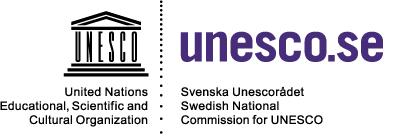 UNESCO

United Nations
Educational, Scientific and
Cultural Organization

unesco.se

Svenska Unescorådet
Swedish National
Commission for UNESCO